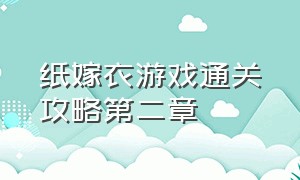 纸嫁衣游戏通关攻略第二章